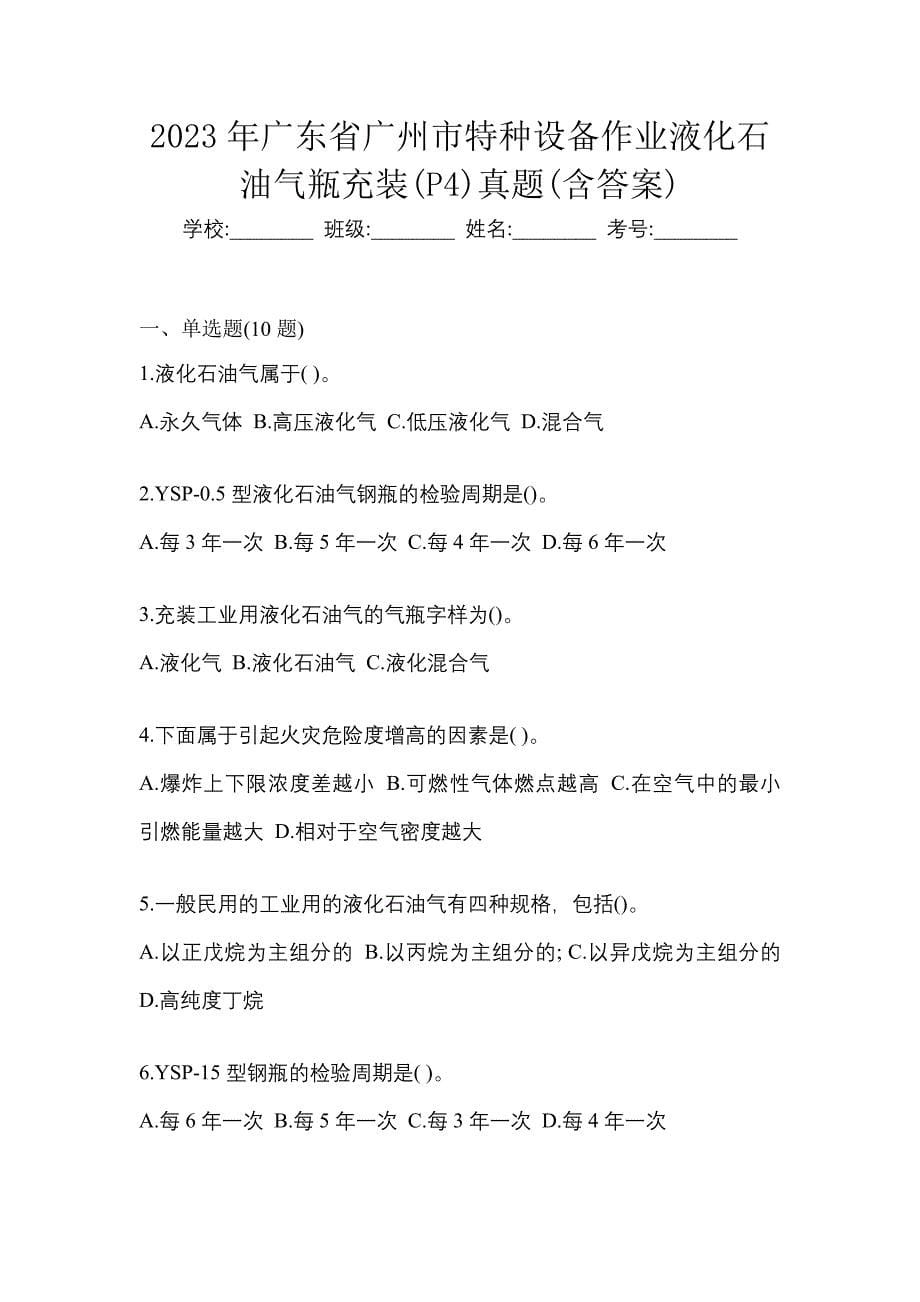 2023 年广东省广州市特种设备作业液化石油气瓶充装(P4)真题(含答案)

学校:________ 班级:________ 姓名:________ 考号:________

一、单选题(10 题)

1.液化石油气属于( )。

A.永久气体 B.高压液化气 C.低压液化气 D.混合气

2.YSP-0.5 型液化石油气钢瓶的检验周期是()。

A.每 3 年一次 B.每 5 年一次 C.每 4 年一次 D.每 6 年一次

3.充装工业用液化石油气的气瓶字样为()。

A.液化气 B.液化石油气 C.液化混合气

4.下面属于引起火灾危险度增高的因素是( )。

A.爆炸上下限浓度差越小 B.可燃性气体燃点越高 C.在空气中的最小引燃能量越大 D.相对于空气密度越大

5.一般民用的工业用的液化石油气有四种规格，包括()。

A.以正戊烷为主组分的 B.以丙烷为主组分的; C.以异戊烷为主组分的 D.高纯度丁烷

6.YSP-15 型钢瓶的检验周期是( )。

A.每 6 年一次 B.每 5 年一次 C.每 3 年一次 D.每 4 年一次